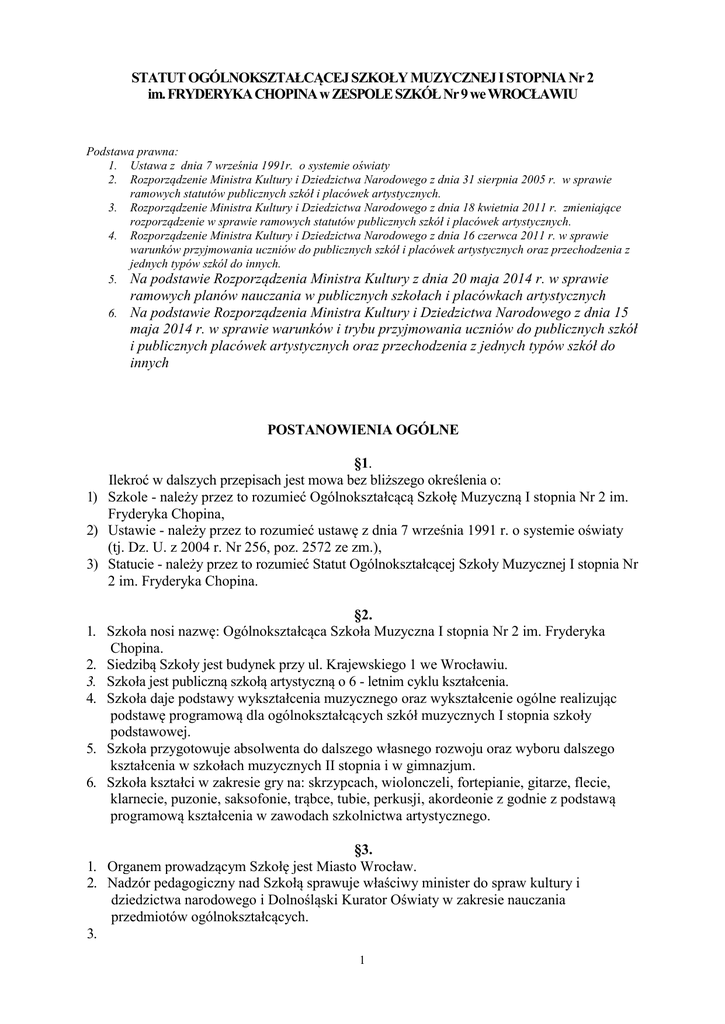 STATUT OGÓLNOKSZTAŁCĄCEJ SZKOŁY MUZYCZNEJ I STOPNIA Nr 2
im. FRYDERYKA CHOPINA w ZESPOLE SZKÓŁ Nr 9 we WROCŁAWIU

Podstawa prawna:
1. Ustawa z dnia 7 września 1991r. o systemie oświaty
2. Rozporządzenie Ministra Kultury i Dziedzictwa Narodowego z dnia 31 sierpnia 2005 r. w sprawie ramowych statutów publicznych szkół i placówek artystycznych.
3. Rozporządzenie Ministra Kultury i Dziedzictwa Narodowego z dnia 18 kwietnia 2011 r. zmieniające rozporządzenie w sprawie ramowych statutów publicznych szkół i placówek artystycznych.
4. Rozporządzenie Ministra Kultury i Dziedzictwa Narodowego z dnia 16 czerwca 2011 r. w sprawie warunków przyjmowania uczniów do publicznych szkół i placówek artystycznych oraz przechodzenia z jednych typów szkół do innych.
5. Na podstawie Rozporządzenia Ministra Kultury z dnia 20 maja 2014 r. w sprawie ramowych planów nauczania w publicznych szkołach i placówkach artystycznych
6. Na podstawie Rozporządzenia Ministra Kultury i Dziedzictwa Narodowego z dnia 15 maja 2014 r. w sprawie warunków i trybu przyjmowania uczniów do publicznych szkół i publicznych placówek artystycznych oraz przechodzenia z jednych typów szkół do innych

POSTANOWIENIA OGÓLNE

§1.

Ilekroć w dalszych przepisach jest mowa bez bliższego określenia o:
1) Szkole - należy przez to rozumieć Ogólnokształcącą Szkołę Muzyczną I stopnia Nr 2 im. Fryderyka Chopina,
2) Ustawie - należy przez to rozumieć ustawę z dnia 7 września 1991 r. o systemie oświaty (tj. Dz. U. z 2004 r. Nr 256, poz. 2572 ze zm.),
3) Statucie - należy przez to rozumieć Statut Ogólnokształcącej Szkoły Muzycznej I stopnia Nr 2 im. Fryderyka Chopina.

§2.

1. Szkoła nosi nazwę: Ogólnokształcąca Szkoła Muzyczna I stopnia Nr 2 im. Fryderyka Chopina.
2. Siedzibą Szkoły jest budynek przy ul. Krajewskiego 1 we Wrocławiu.
3. Szkoła jest publiczną szkołą artystyczną o 6 - letnim cyklu kształcenia.
4. Szkoła daje podstawy wykształcenia muzycznego oraz wykształcenie ogólne realizując podstawę programową dla ogólnokształcących szkół muzycznych I stopnia szkoły podstawowej.
5. Szkoła przygotowuje absolwenta do dalszego własnego rozwoju oraz wyboru dalszego kształcenia w szkołach muzycznych II stopnia i w gimnazjum.
6. Szkoła kształci w zakresie gry na: skrzypcach, wiolonczeli, fortepianie, gitarze, flecie, klarnecie, puzonie, saksofonie, trąbce, tubie, perkusji, akordeonie z godnie z podstawą programową kształcenia w zawodach szkolnictwa artystycznego.

§3.

1. Organem prowadzącym Szkołę jest Miasto Wrocław.
2. Nadzór pedagogiczny nad Szkołą sprawuje właściwy minister do spraw kultury i dziedzictwa narodowego i Dolnośląski Kurator Oświaty w zakresie nauczania przedmiotów ogólnokształcących.
3.

1